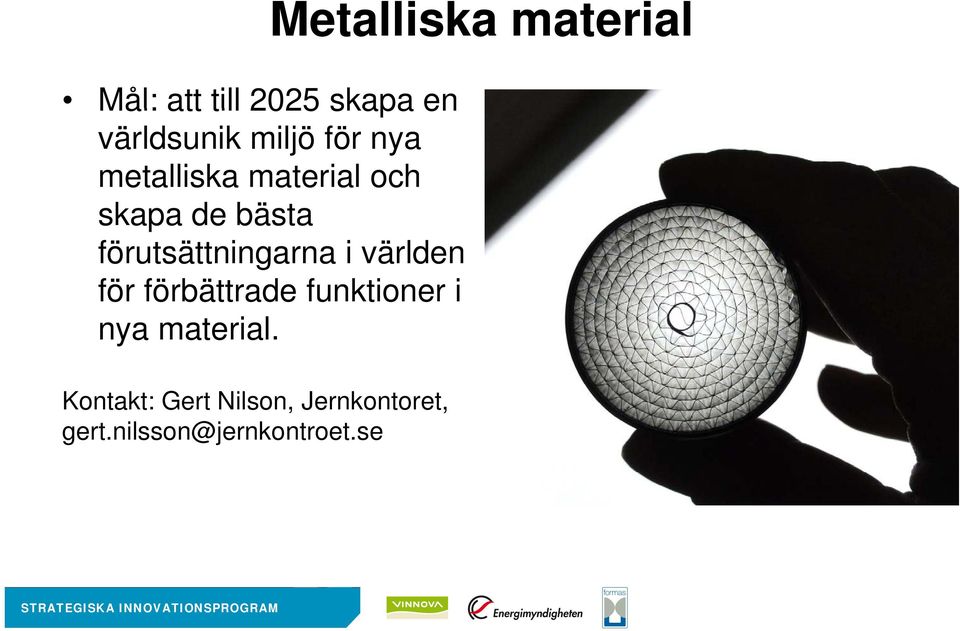 Metalliska material

• Mål: att till 2025 skapa en världsunik miljö för nya metalliska material och skapa de bästa förutsättningarna i världen för förbättrade funktioner i nya material.

Kontakt: Gert Nilson, Jernkontoret, gert.nilsson@jernkontroet.se

STRATEGISKA INNOVATIONSPROGRAM

VINNOVA

Energimyndigheten

formas